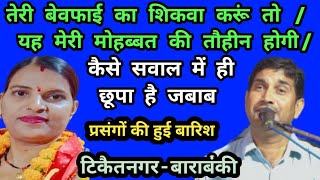 तेरी बेवफाई का शिकवा करूं तो / यह मेरी मोहब्बत की तौहीन होगी/

कैसे सवाल में ही छूपा है जबाब

प्रसंगों की हुई बारिश

टिकैतनगर-बाराबंकी